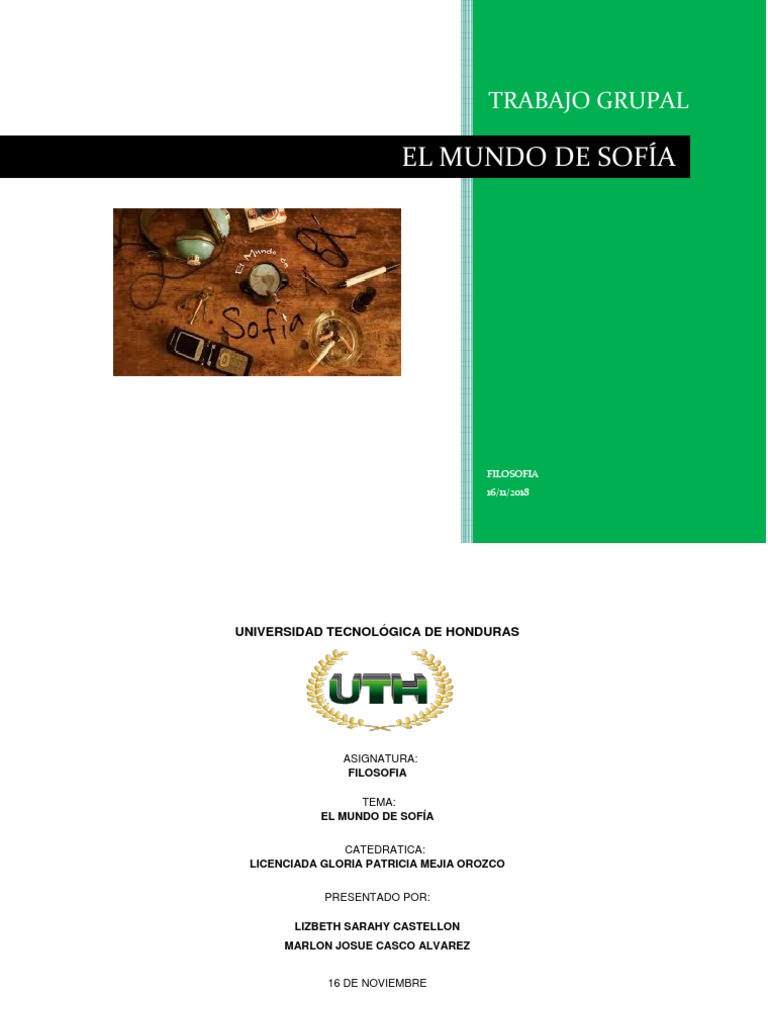 TRABAJO GRUPAL

EL MUNDO DE SOFÍA

El Mundo de Sofía

FILOSOFIA
16/11/2018

UNIVERSIDAD TECNOLÓGICA DE HONDURAS

UTH

ASIGNATURA:
FILOSOFIA

TEMA:
EL MUNDO DE SOFÍA

CATEDRATICA:
LICENCIADA GLORIA PATRICIA MEJIA OROZCO

PRESENTADO POR:

LIZBETH SARAHY CASTELLON
MARLON JOSUE CASCO ALVAREZ

16 DE NOVIEMBRE